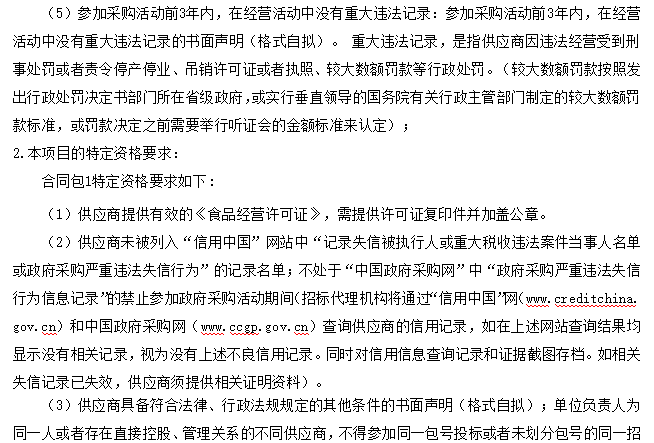 （5）参加采购活动前3年内，在经营活动中没有重大违法记录：参加采购活动前3年内，在经营活动中没有重大违法记录的书面声明（格式自拟）。 重大违法记录，是指供应商因违法经营受到刑事处罚或者责令停产停业、吊销许可证或者执照、较大数额罚款等行政处罚。（较大数额罚款按照发出行政处罚决定书部门所在省级政府，或实行垂直领导的国务院有关行政主管部门制定的较大数额罚款标准，或罚款决定之前需要举行听证会的金额标准来认定）；

2.本项目的特定资格要求：

合同包1特定资格要求如下：

（1）供应商提供有效的《食品经营许可证》，需提供许可证复印件并加盖公章。

（2）供应商未被列入“信用中国”网站中“记录失信被执行人或重大税收违法案件当事人名单或政府采购严重违法失信行为”的记录名单；不处于“中国政府采购网”中“政府采购严重违法失信行为信息记录”的禁止参加政府采购活动期间(招标代理机构将通过“信用中国”网(www.creditchina.gov.cn）和中国政府采购网（www.ccgp.gov.cn）查询供应商的信用记录，如在上述网站查询结果均显示没有相关记录，视为没有上述不良信用记录。同时对信用信息查询记录和证据截图存档。如相关失信记录已失效，供应商须提供相关证明资料）。

（3）供应商具备符合法律、行政法规规定的其他条件的书面声明（格式自拟）；单位负责人为同一人或者存在直接控股、管理关系的不同供应商，不得参加同一包号投标或者未划分包号的同一招